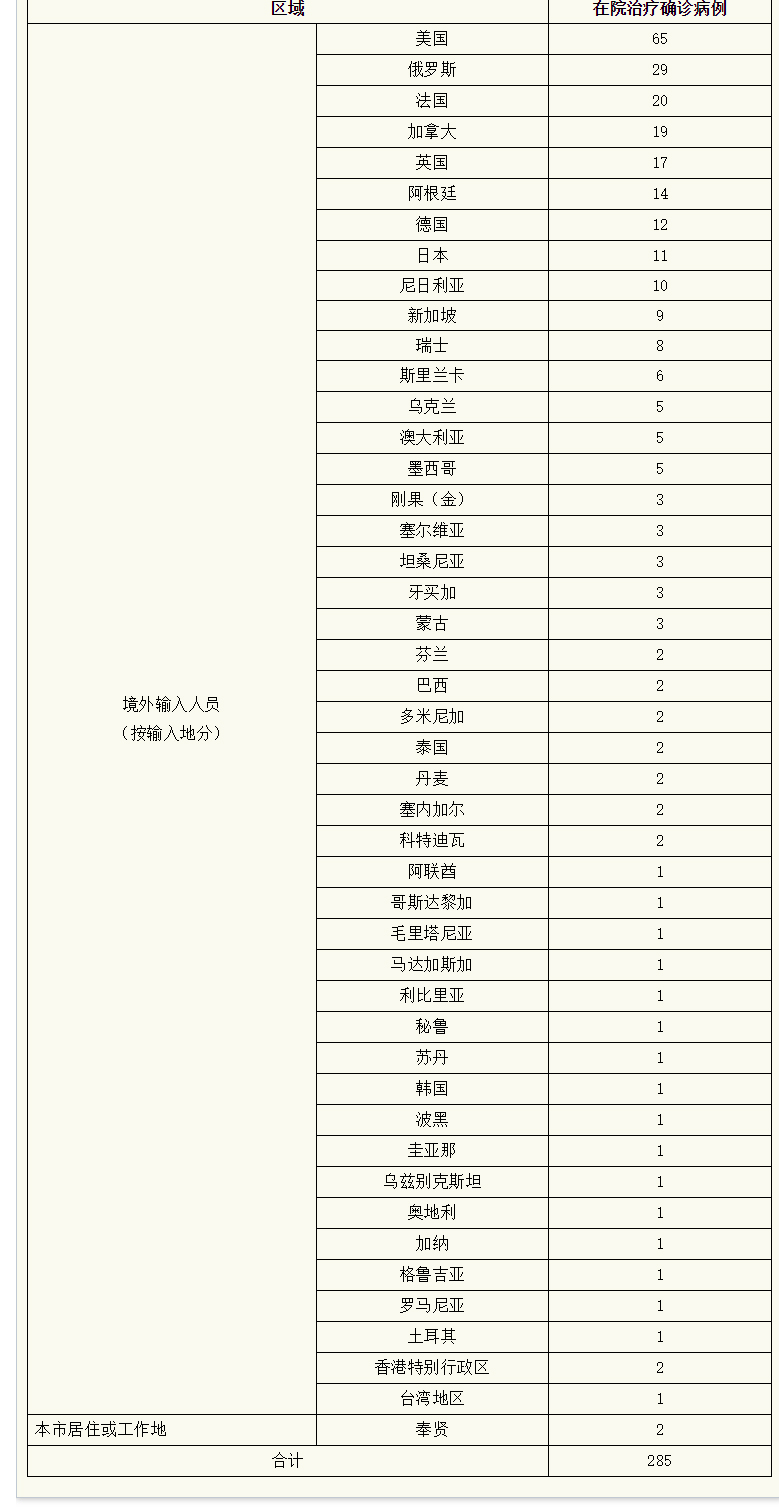 | 区域 | | 在院治疗确诊病例 |
|---|---|---|
| 境外输入人员（按输入地分） | 美国 | 65 |
| | 俄罗斯 | 29 |
| | 法国 | 20 |
| | 加拿大 | 19 |
| | 英国 | 17 |
| | 阿根廷 | 14 |
| | 德国 | 12 |
| | 日本 | 11 |
| | 尼日利亚 | 10 |
| | 新加坡 | 9 |
| | 瑞士 | 8 |
| | 斯里兰卡 | 6 |
| | 乌克兰 | 5 |
| | 澳大利亚 | 5 |
| | 墨西哥 | 5 |
| | 刚果（金） | 3 |
| | 塞尔维亚 | 3 |
| | 坦桑尼亚 | 3 |
| | 牙买加 | 3 |
| | 蒙古 | 3 |
| | 芬兰 | 2 |
| | 巴西 | 2 |
| | 多米尼加 | 2 |
| | 泰国 | 2 |
| | 丹麦 | 2 |
| | 塞内加尔 | 2 |
| | 科特迪瓦 | 2 |
| | 阿联酋 | 1 |
| | 哥斯达黎加 | 1 |
| | 毛里塔尼亚 | 1 |
| | 马达加斯加 | 1 |
| | 利比里亚 | 1 |
| | 秘鲁 | 1 |
| | 苏丹 | 1 |
| | 韩国 | 1 |
| | 波黑 | 1 |
| | 圭亚那 | 1 |
| | 乌兹别克斯坦 | 1 |
| | 奥地利 | 1 |
| | 加纳 | 1 |
| | 格鲁吉亚 | 1 |
| | 罗马尼亚 | 1 |
| | 土耳其 | 1 |
| | 香港特别行政区 | 2 |
| | 台湾地区 | 1 |
| 本市居住或工作地 | 奉贤 | 2 |
| 合计 | | 285 |